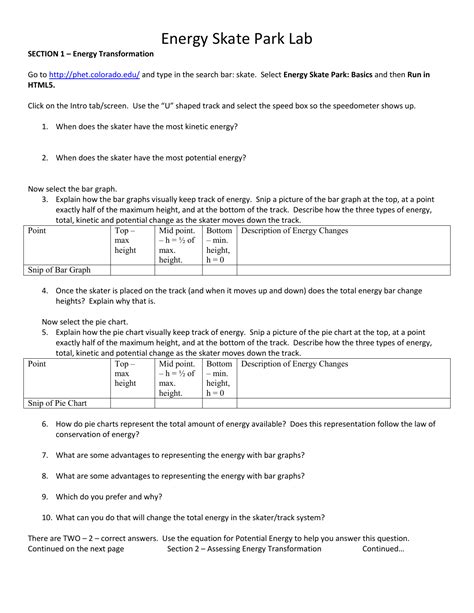 Energy Skate Park Lab

SECTION 1 – Energy Transformation

Go to http://phet.colorado.edu/ and type in the search bar: skate. Select Energy Skate Park: Basics and then Run in HTML5.

Click on the Intro tab/screen. Use the "U" shaped track and select the speed box so the speedometer shows up.

1. When does the skater have the most kinetic energy?

2. When does the skater have the most potential energy?

Now select the bar graph.

3. Explain how the bar graphs visually keep track of energy. Snip a picture of the bar graph at the top, at a point exactly half of the maximum height, and at the bottom of the track. Describe how the three types of energy, total, kinetic and potential change as the skater moves down the track.

| Point | Top – max height | Mid point. – h = ½ of max. height. | Bottom – min. height, h = 0 | Description of Energy Changes |
|---|---|---|---|---|
| Snip of Bar Graph | | | | |

4. Once the skater is placed on the track (and when it moves up and down) does the total energy bar change heights? Explain why that is.

Now select the pie chart.

5. Explain how the pie chart visually keep track of energy. Snip a picture of the pie chart at the top, at a point exactly half of the maximum height, and at the bottom of the track. Describe how the three types of energy, total, kinetic and potential change as the skater moves down the track.

| Point | Top – max height | Mid point. – h = ½ of max. height. | Bottom – min. height, h = 0 | Description of Energy Changes |
|---|---|---|---|---|
| Snip of Pie Chart | | | | |

6. How do pie charts represent the total amount of energy available? Does this representation follow the law of conservation of energy?

7. What are some advantages to representing the energy with bar graphs?

8. What are some advantages to representing the energy with bar graphs?

9. Which do you prefer and why?

10. What can you do that will change the total energy in the skater/track system?

There are TWO – 2 – correct answers. Use the equation for Potential Energy to help you answer this question.
Continued on the next page Section 2 – Assessing Energy Transformation Continued...